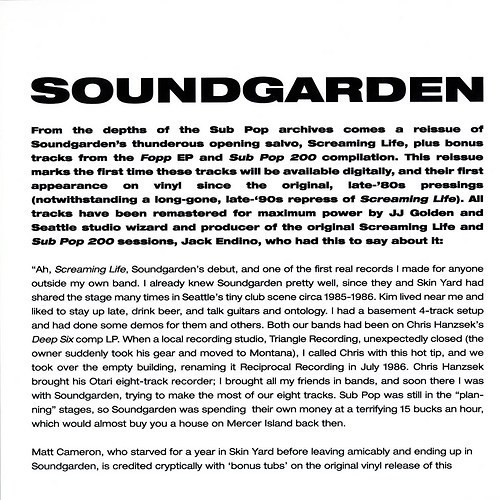 SOUNDGARDEN

From the depths of the Sub Pop archives comes a reissue of Soundgarden's thunderous opening salvo, Screaming Life, plus bonus tracks from the Fopp EP and Sub Pop 200 compilation. This reissue marks the first time these tracks will be available digitally, and their first appearance on vinyl since the original, late-'80s pressings (notwithstanding a long-gone, late-'90s repress of Screaming Life). All tracks have been remastered for maximum power by JJ Golden and Seattle studio wizard and producer of the original Screaming Life and Sub Pop 200 sessions, Jack Endino, who had this to say about it:

"Ah, Screaming Life, Soundgarden's debut, and one of the first real records I made for anyone outside my own band. I already knew Soundgarden pretty well, since they and Skin Yard had shared the stage many times in Seattle's tiny club scene circa 1985-1986. Kim lived near me and liked to stay up late, drink beer, and talk guitars and ontology. I had a basement 4-track setup and had done some demos for them and others. Both our bands had been on Chris Hanzsek's Deep Six comp LP. When a local recording studio, Triangle Recording, unexpectedly closed (the owner suddenly took his gear and moved to Montana), I called Chris with this hot tip, and we took over the empty building, renaming it Reciprocal Recording in July 1986. Chris Hanzsek brought his Otari eight-track recorder; I brought all my friends in bands, and soon there I was with Soundgarden, trying to make the most of our eight tracks. Sub Pop was still in the "planning" stages, so Soundgarden was spending their own money at a terrifying 15 bucks an hour, which would almost buy you a house on Mercer Island back then.

Matt Cameron, who starved for a year in Skin Yard before leaving amicably and ending up in Soundgarden, is credited cryptically with 'bonus tubs' on the original vinyl release of this